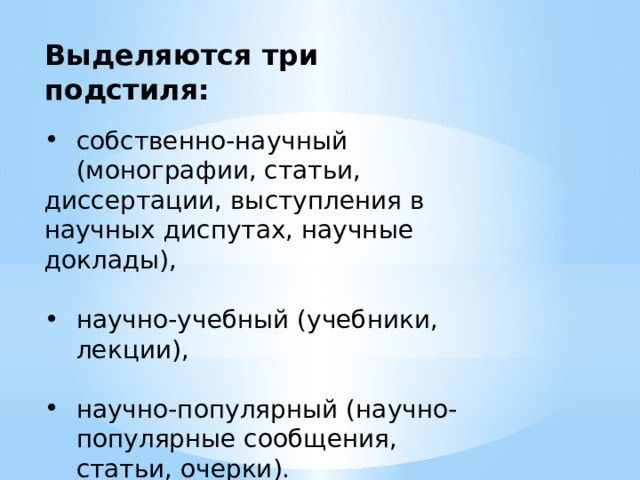 Выделяются три подстиля:

• собственно-научный (монографии, статьи, диссертации, выступления в научных диспутах, научные доклады),

• научно-учебный (учебники, лекции),

• научно-популярный (научно-популярные сообщения, статьи, очерки).